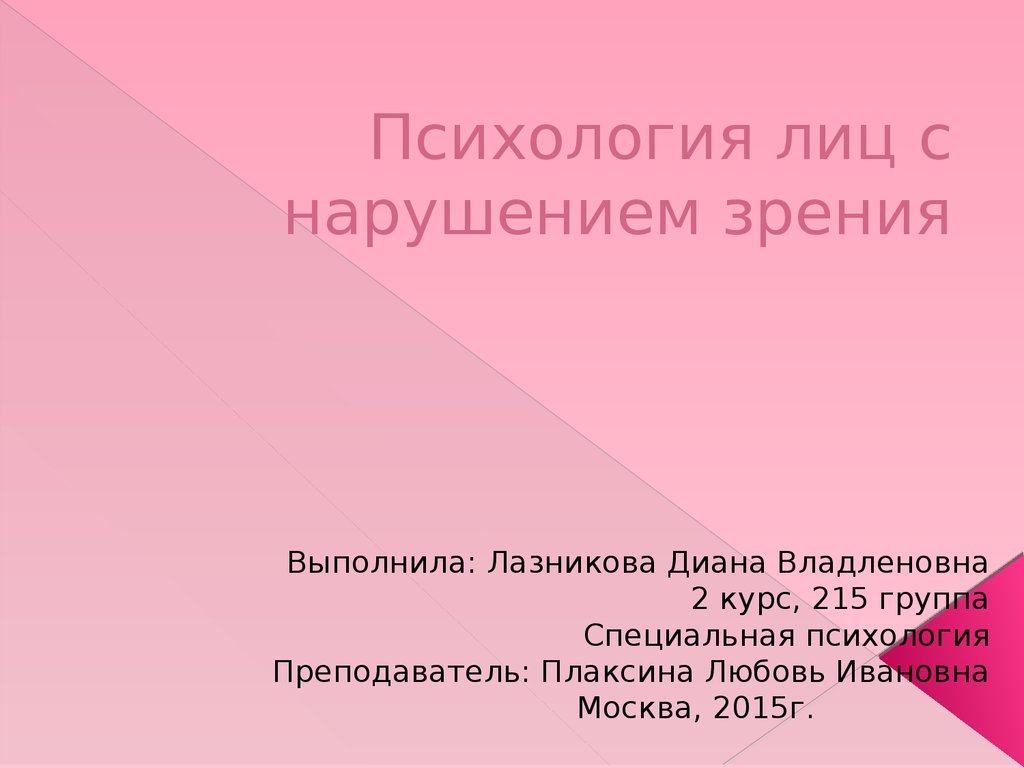 Психология лиц с нарушением зрения

Выполнила: Лазникова Диана Владленовна
2 курс, 215 группа
Специальная психология
Преподаватель: Плаксина Любовь Ивановна
Москва, 2015г.